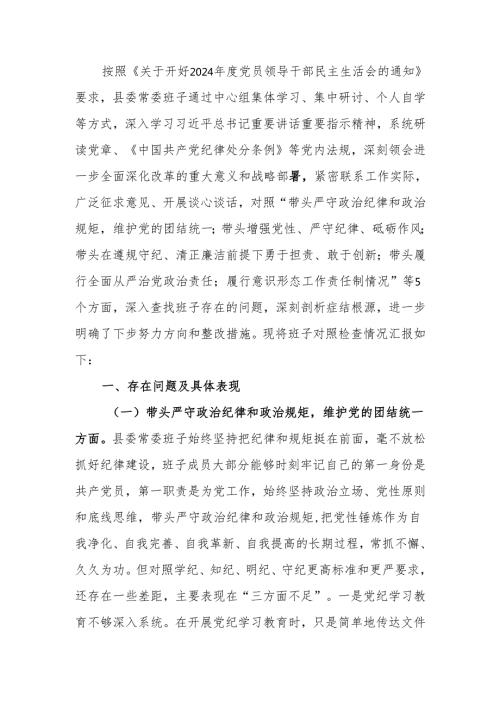 按照《关于开好2024年度党员领导干部民主生活会的通知》要求，县委常委班子通过中心组集体学习、集中研讨、个人自学等方式，深入学习习近平总书记重要讲话重要指示精神，系统研读党章、《中国共产党纪律处分条例》等党内法规，深刻领会进一步全面深化改革的重大意义和战略部署，紧密联系工作实际，广泛征求意见、开展谈心谈话，对照“带头严守政治纪律和政治规矩，维护党的团结统一；带头增强党性、严守纪律、砥砺作风；带头在遵规守纪、清正廉洁前提下勇于担责、敢于创新；带头履行全面从严治党政治责任；履行意识形态工作责任制情况”等5个方面，深入查找班子存在的问题，深刻剖析症结根源，进一步明确了下步努力方向和整改措施。现将班子对照检查情况汇报如下：

一、存在问题及具体表现

（一）带头严守政治纪律和政治规矩，维护党的团结统一方面。县委常委班子始终坚持把纪律和规矩挺在前面，毫不放松抓好纪律建设，班子成员大部分能够时刻牢记自己的第一身份是共产党员，第一职责是为党工作，始终坚持政治立场、党性原则和底线思维，带头严守政治纪律和政治规矩，把党性锤炼作为自我净化、自我完善、自我革新、自我提高的长期过程，常抓不懈、久久为功。但对照学纪、知纪、明纪、守纪更高标准和更严要求，还存在一些差距，主要表现在“三方面不足”。一是党纪学习教育不够深入系统。在开展党纪学习教育时，只是简单地传达文件